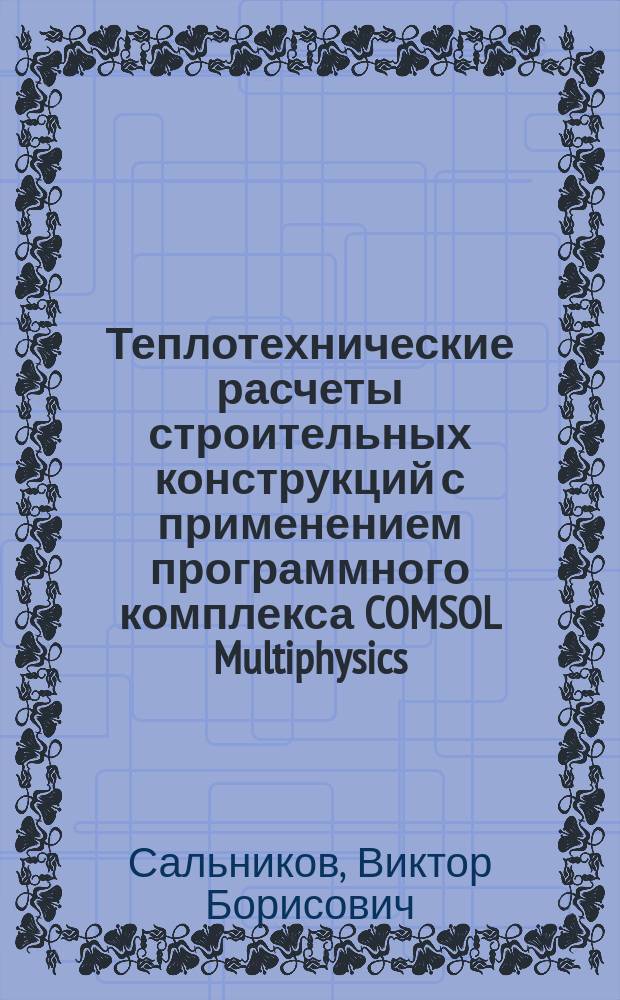 Теплотехнические расчеты строительных конструкций с применением программного комплекса COMSOL Multiphysics

Сальников, Виктор Борисович